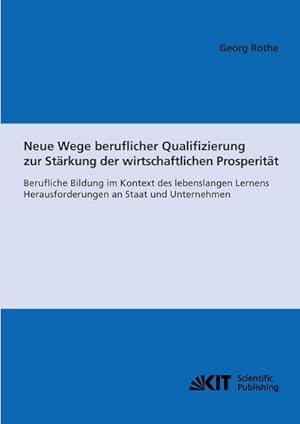 Georg Rothe

Neue Wege beruflicher Qualifizierung zur Stärkung der wirtschaftlichen Prosperität

Berufliche Bildung im Kontext des lebenslangen Lernens Herausforderungen an Staat und Unternehmen

KIT Scientific Publishing